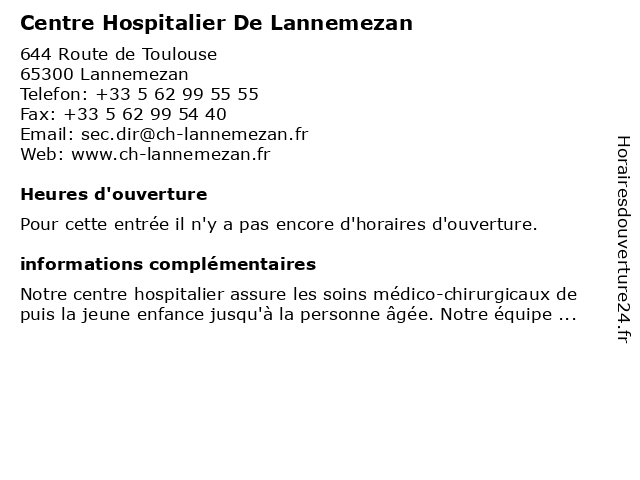 Centre Hospitalier De Lannemezan

644 Route de Toulouse
65300 Lannemezan
Telefon: +33 5 62 99 55 55
Fax: +33 5 62 99 54 40
Email: sec.dir@ch-lannemezan.fr
Web: www.ch-lannemezan.fr

Heures d'ouverture

Pour cette entrée il n'y a pas encore d'horaires d'ouverture.

informations complémentaires

Notre centre hospitalier assure les soins médico-chirurgicaux de puis la jeune enfance jusqu'à la personne âgée. Notre équipe ...

Horairesdouverture24.fr